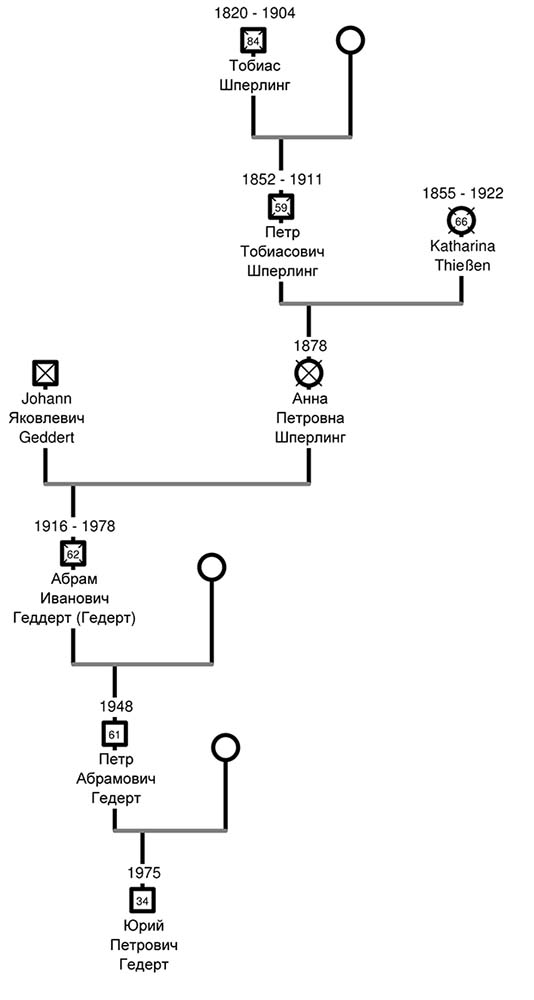 1820 - 1904
84
Тобиас
Шперлинг

1852 - 1911
59
Петр
Тобиасович
Шперлинг

1855 - 1922
66
Katharina
Thießen

1878
Анна
Петровна
Шперлинг

Johann
Яковлевич
Geddert

1916 - 1978
62
Абрам
Иванович
Геддерт (Гедерт)

1948
61
Петр
Абрамович
Гедерт

1975
34
Юрий
Петрович
Гедерт